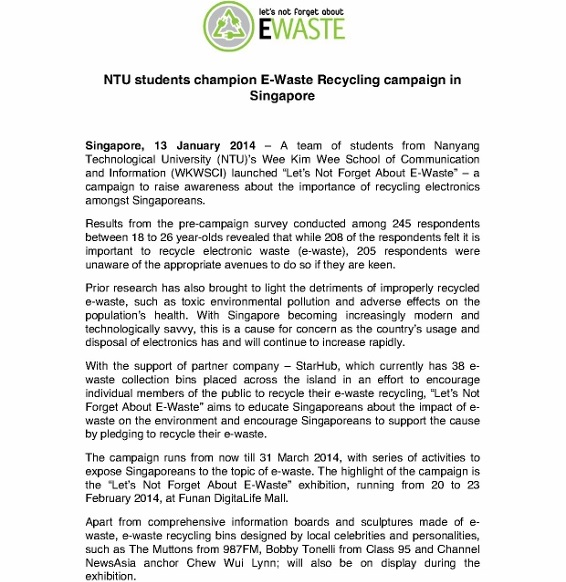 let's not forget about
EWASTE

NTU students champion E-Waste Recycling campaign in Singapore

Singapore, 13 January 2014 – A team of students from Nanyang Technological University (NTU)'s Wee Kim Wee School of Communication and Information (WKWSCI) launched "Let's Not Forget About E-Waste" – a campaign to raise awareness about the importance of recycling electronics amongst Singaporeans.

Results from the pre-campaign survey conducted among 245 respondents between 18 to 26 year-olds revealed that while 208 of the respondents felt it is important to recycle electronic waste (e-waste), 205 respondents were unaware of the appropriate avenues to do so if they are keen.

Prior research has also brought to light the detriments of improperly recycled e-waste, such as toxic environmental pollution and adverse effects on the population's health. With Singapore becoming increasingly modern and technologically savvy, this is a cause for concern as the country's usage and disposal of electronics has and will continue to increase rapidly.

With the support of partner company – StarHub, which currently has 38 e-waste collection bins placed across the island in an effort to encourage individual members of the public to recycle their e-waste recycling, "Let's Not Forget About E-Waste" aims to educate Singaporeans about the impact of e-waste on the environment and encourage Singaporeans to support the cause by pledging to recycle their e-waste.

The campaign runs from now till 31 March 2014, with series of activities to expose Singaporeans to the topic of e-waste. The highlight of the campaign is the "Let's Not Forget About E-Waste" exhibition, running from 20 to 23 February 2014, at Funan DigitaLife Mall.

Apart from comprehensive information boards and sculptures made of e-waste, e-waste recycling bins designed by local celebrities and personalities, such as The Muttons from 987FM, Bobby Tonelli from Class 95 and Channel NewsAsia anchor Chew Wui Lynn; will also be on display during the exhibition.